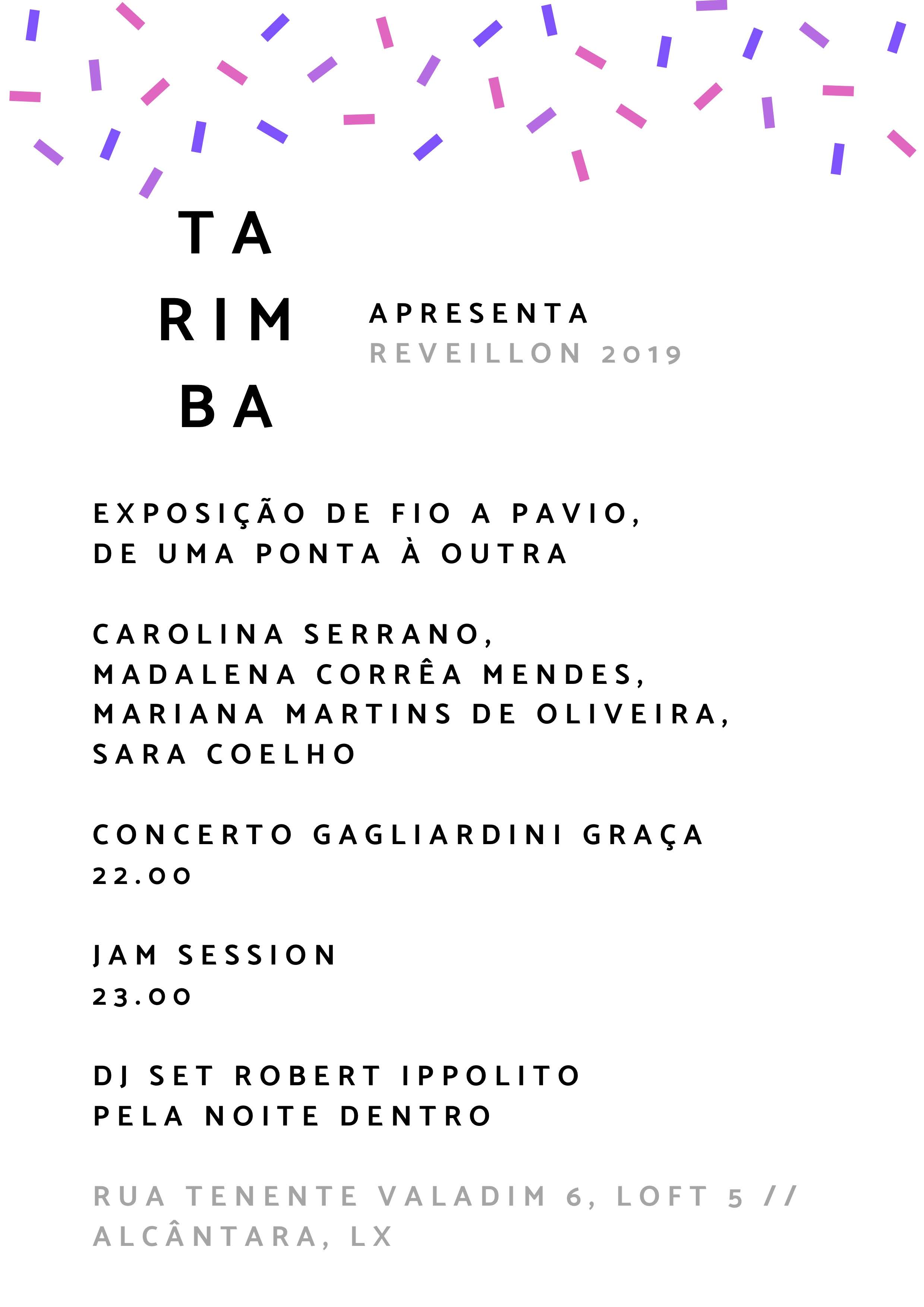 TA
RIM
BA

APRESENTA
REVEILLON 2019

EXPOSIÇÃO DE FIO A PAVIO,
DE UMA PONTA À OUTRA

CAROLINA SERRANO,
MADALENA CORRÊA MENDES,
MARIANA MARTINS DE OLIVEIRA,
SARA COELHO

CONCERTO GAGLIARDINI GRAÇA
22.00

JAM SESSION
23.00

DJ SET ROBERT IPPOLITO
PELA NOITE DENTRO

RUA TENENTE VALADIM 6, LOFT 5 //
ALCÂNTARA, LX